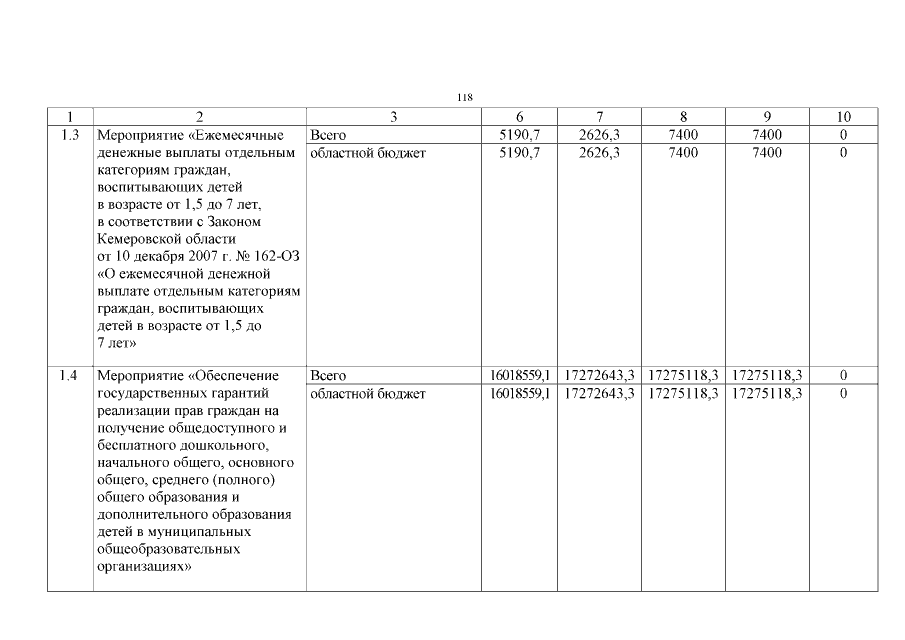 118

| 1 | 2 | 3 | 6 | 7 | 8 | 9 | 10 |
|---|---|---|---|---|---|---|---|
| 1.3 | Мероприятие «Ежемесячные денежные выплаты отдельным категориям граждан, воспитывающих детей в возрасте от 1,5 до 7 лет, в соответствии с Законом Кемеровской области от 10 декабря 2007 г. № 162-ОЗ «О ежемесячной денежной выплате отдельным категориям граждан, воспитывающих детей в возрасте от 1,5 до 7 лет» | Всего | 5190,7 | 2626,3 | 7400 | 7400 | 0 |
| | | областной бюджет | 5190,7 | 2626,3 | 7400 | 7400 | 0 |
| 1.4 | Мероприятие «Обеспечение государственных гарантий реализации прав граждан на получение общедоступного и бесплатного дошкольного, начального общего, основного общего, среднего (полного) общего образования и дополнительного образования детей в муниципальных общеобразовательных организациях» | Всего | 16018559,1 | 17272643,3 | 17275118,3 | 17275118,3 | 0 |
| | | областной бюджет | 16018559,1 | 17272643,3 | 17275118,3 | 17275118,3 | 0 |